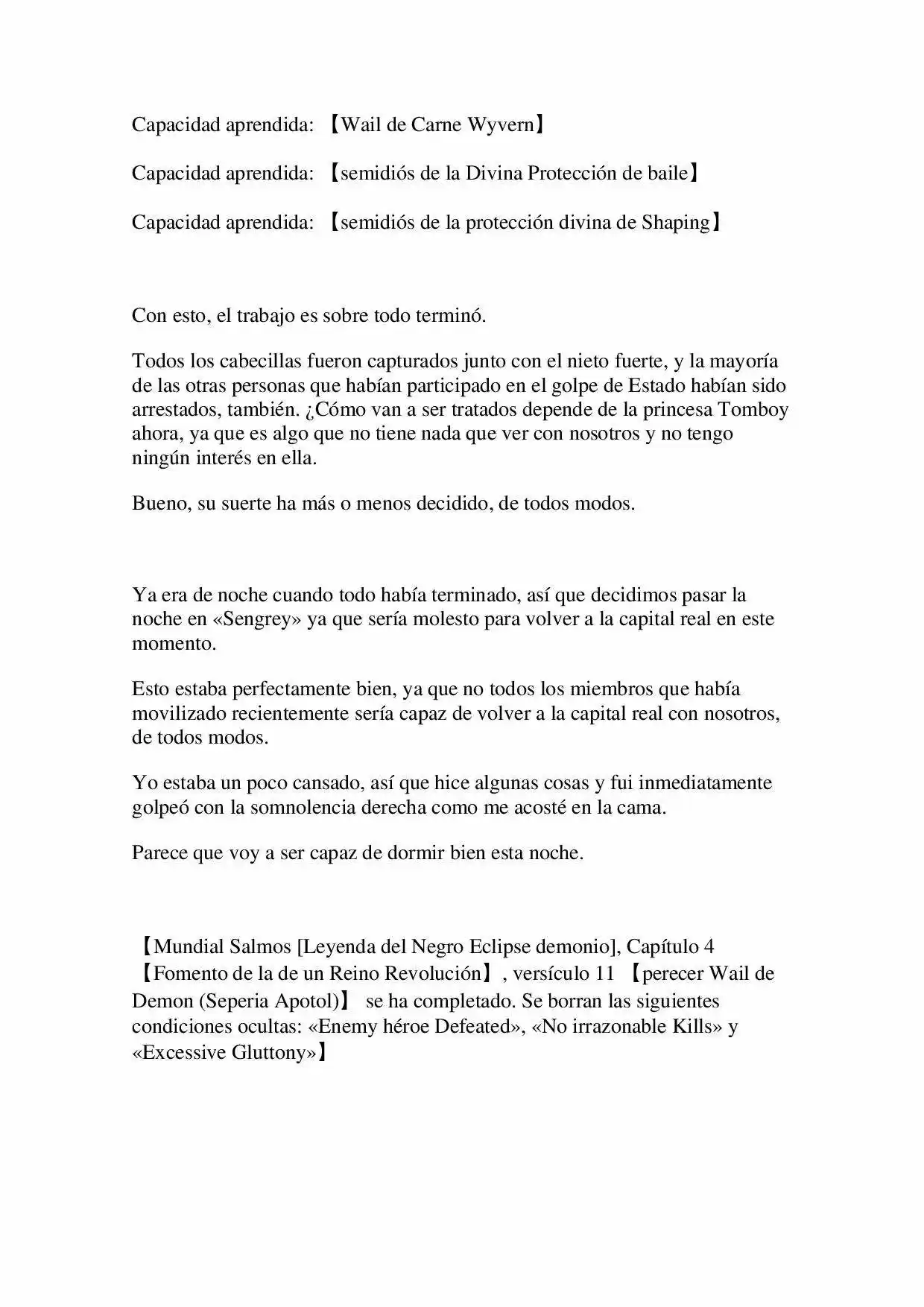 Capacidad aprendida: 【Wail de Carne Wyvern】

Capacidad aprendida: 【semidiós de la Divina Protección de baile】

Capacidad aprendida: 【semidiós de la protección divina de Shaping】

Con esto, el trabajo es sobre todo terminó.

Todos los cabecillas fueron capturados junto con el nieto fuerte, y la mayoría de las otras personas que habían participado en el golpe de Estado habían sido arrestados, también. ¿Cómo van a ser tratados depende de la princesa Tomboy ahora, ya que es algo que no tiene nada que ver con nosotros y no tengo ningún interés en ella.

Bueno, su suerte ha más o menos decidido, de todos modos.

Ya era de noche cuando todo había terminado, así que decidimos pasar la noche en «Sengrey» ya que sería molesto para volver a la capital real en este momento.

Esto estaba perfectamente bien, ya que no todos los miembros que había movilizado recientemente sería capaz de volver a la capital real con nosotros, de todos modos.

Yo estaba un poco cansado, así que hice algunas cosas y fui inmediatamente golpeó con la somnolencia derecha como me acosté en la cama.

Parece que voy a ser capaz de dormir bien esta noche.

【Mundial Salmos [Leyenda del Negro Eclipse demonio], Capítulo 4 【Fomento de la de un Reino Revolución】, versículo 11 【perecer Wail de Demon (Seperia Apotol)】 se ha completado. Se borran las siguientes condiciones ocultas: «Enemy héroe Defeated», «No irrazonable Kills» y «Excessive Gluttony»】